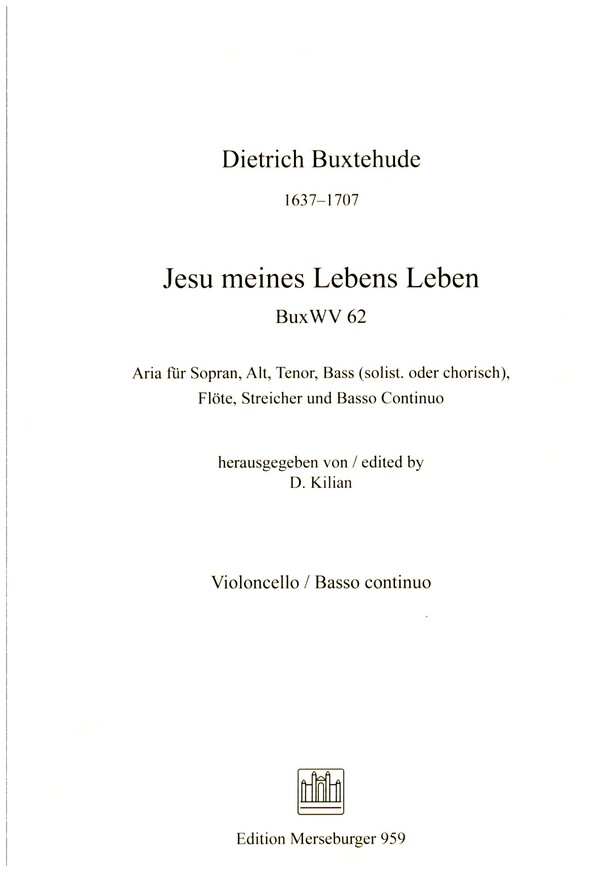 Dietrich Buxtehude

1637–1707

Jesu meines Lebens Leben

BuxWV 62

Aria für Sopran, Alt, Tenor, Bass (solist. oder chorisch), Flöte, Streicher und Basso Continuo

herausgegeben von / edited by
D. Kilian

Violoncello / Basso continuo

Edition Merseburger 959